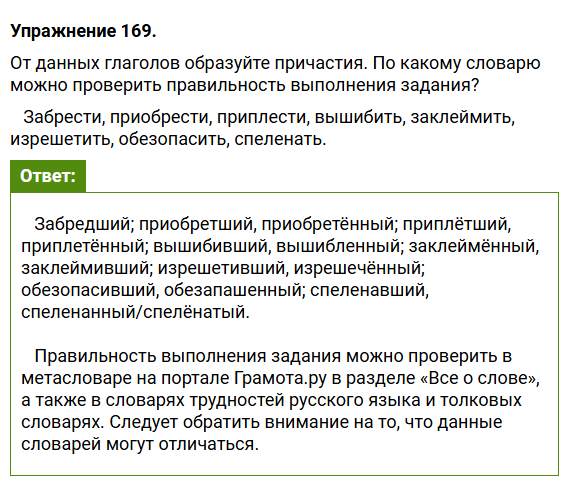 Упражнение 169.

От данных глаголов образуйте причастия. По какому словарю можно проверить правильность выполнения задания?

Забрести, приобрести, приплести, вышибить, заклеймить, изрешетить, обезопасить, спеленать.

Ответ:

Забредший; приобретший, приобретённый; приплётший, приплетённый; вышибивший, вышибленный; заклеймённый, заклеймивший; изрешетивший, изрешечённый; обезопасивший, обезапашенный; спеленавший, спеленанный/спелёнатый.

Правильность выполнения задания можно проверить в метасловаре на портале Грамота.ру в разделе «Все о слове», а также в словарях трудностей русского языка и толковых словарях. Следует обратить внимание на то, что данные словарей могут отличаться.